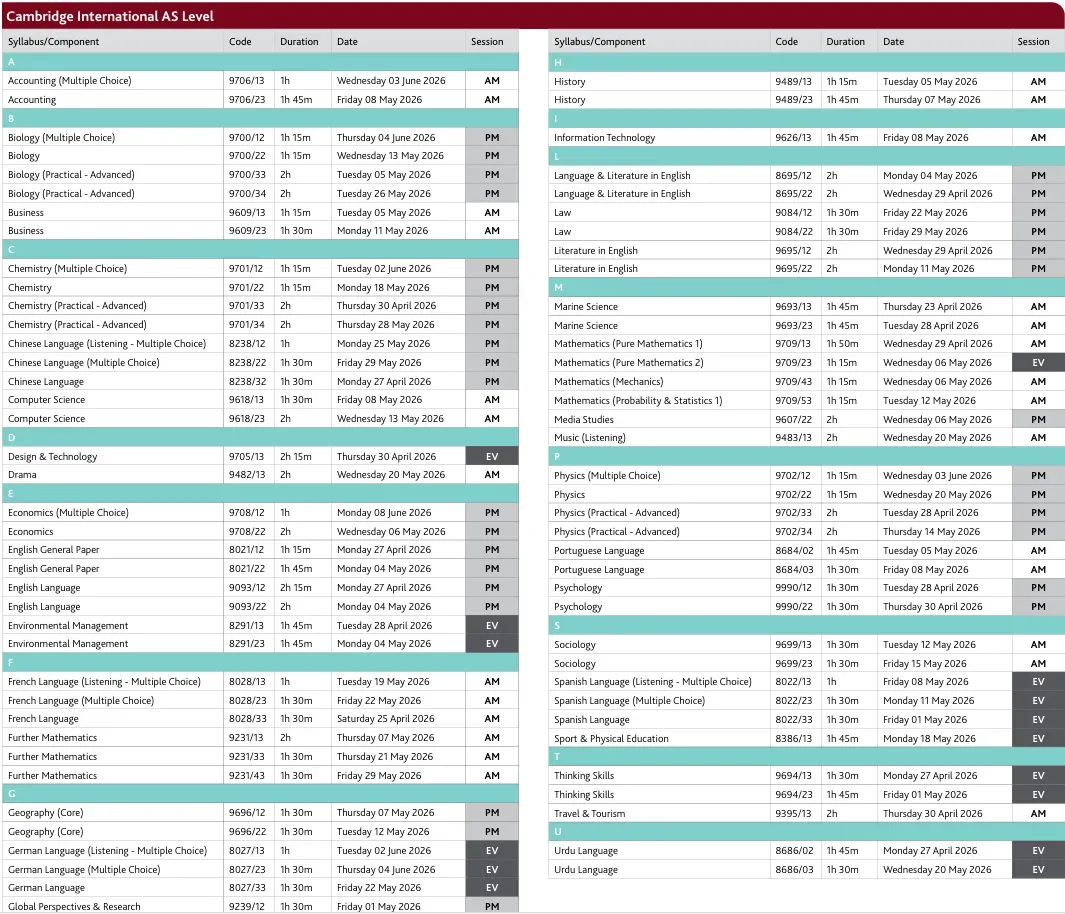 Cambridge International AS Level

| Syllabus/Component | Code | Duration | Date | Session |
|---|---|---|---|---|
| A | | | | |
| Accounting (Multiple Choice) | 9706/13 | 1h | Wednesday 03 June 2026 | AM |
| Accounting | 9706/23 | 1h 45m | Friday 08 May 2026 | AM |
| B | | | | |
| Biology (Multiple Choice) | 9700/12 | 1h 15m | Thursday 04 June 2026 | PM |
| Biology | 9700/22 | 1h 15m | Wednesday 13 May 2026 | PM |
| Biology (Practical - Advanced) | 9700/33 | 2h | Tuesday 05 May 2026 | PM |
| Biology (Practical - Advanced) | 9700/34 | 2h | Tuesday 26 May 2026 | PM |
| Business | 9609/13 | 1h 15m | Tuesday 05 May 2026 | AM |
| Business | 9609/23 | 1h 30m | Monday 11 May 2026 | AM |
| C | | | | |
| Chemistry (Multiple Choice) | 9701/12 | 1h 15m | Tuesday 02 June 2026 | PM |
| Chemistry | 9701/22 | 1h 15m | Monday 18 May 2026 | PM |
| Chemistry (Practical - Advanced) | 9701/33 | 2h | Thursday 30 April 2026 | PM |
| Chemistry (Practical - Advanced) | 9701/34 | 2h | Thursday 28 May 2026 | PM |
| Chinese Language (Listening - Multiple Choice) | 8238/12 | 1h | Monday 25 May 2026 | PM |
| Chinese Language (Multiple Choice) | 8238/22 | 1h 30m | Friday 29 May 2026 | PM |
| Chinese Language | 8238/32 | 1h 30m | Monday 27 April 2026 | PM |
| Computer Science | 9618/13 | 1h 30m | Friday 08 May 2026 | AM |
| Computer Science | 9618/23 | 2h | Wednesday 13 May 2026 | AM |
| D | | | | |
| Design & Technology | 9705/13 | 2h 15m | Thursday 30 April 2026 | EV |
| Drama | 9482/13 | 2h | Wednesday 20 May 2026 | AM |
| E | | | | |
| Economics (Multiple Choice) | 9708/12 | 1h | Monday 08 June 2026 | PM |
| Economics | 9708/22 | 2h | Wednesday 06 May 2026 | PM |
| English General Paper | 8021/12 | 1h 15m | Monday 27 April 2026 | PM |
| English General Paper | 8021/22 | 1h 45m | Monday 04 May 2026 | PM |
| English Language | 9093/12 | 2h 15m | Monday 27 April 2026 | PM |
| English Language | 9093/22 | 2h | Monday 04 May 2026 | PM |
| Environmental Management | 8291/13 | 1h 45m | Tuesday 28 April 2026 | EV |
| Environmental Management | 8291/23 | 1h 45m | Monday 04 May 2026 | EV |
| F | | | | |
| French Language (Listening - Multiple Choice) | 8028/13 | 1h | Tuesday 19 May 2026 | AM |
| French Language (Multiple Choice) | 8028/23 | 1h 30m | Friday 22 May 2026 | AM |
| French Language | 8028/33 | 1h 30m | Saturday 25 April 2026 | AM |
| Further Mathematics | 9231/13 | 2h | Thursday 07 May 2026 | AM |
| Further Mathematics | 9231/33 | 1h 30m | Thursday 21 May 2026 | AM |
| Further Mathematics | 9231/43 | 1h 30m | Friday 29 May 2026 | AM |
| G | | | | |
| Geography (Core) | 9696/12 | 1h 30m | Thursday 07 May 2026 | PM |
| Geography (Core) | 9696/22 | 1h 30m | Tuesday 12 May 2026 | PM |
| German Language (Listening - Multiple Choice) | 8027/13 | 1h | Tuesday 02 June 2026 | EV |
| German Language (Multiple Choice) | 8027/23 | 1h 30m | Thursday 04 June 2026 | EV |
| German Language | 8027/33 | 1h 30m | Friday 22 May 2026 | EV |
| Global Perspectives & Research | 9239/12 | 1h 30m | Friday 01 May 2026 | PM |

| Syllabus/Component | Code | Duration | Date | Session |
|---|---|---|---|---|
| H | | | | |
| History | 9489/13 | 1h 15m | Tuesday 05 May 2026 | AM |
| History | 9489/23 | 1h 45m | Thursday 07 May 2026 | AM |
| I | | | | |
| Information Technology | 9626/13 | 1h 45m | Friday 08 May 2026 | AM |
| L | | | | |
| Language & Literature in English | 8695/12 | 2h | Monday 04 May 2026 | PM |
| Language & Literature in English | 8695/22 | 2h | Wednesday 29 April 2026 | PM |
| Law | 9084/12 | 1h 30m | Friday 22 May 2026 | PM |
| Law | 9084/22 | 1h 30m | Friday 29 May 2026 | PM |
| Literature in English | 9695/12 | 2h | Wednesday 29 April 2026 | PM |
| Literature in English | 9695/22 | 2h | Monday 11 May 2026 | PM |
| M | | | | |
| Marine Science | 9693/13 | 1h 45m | Thursday 23 April 2026 | AM |
| Marine Science | 9693/23 | 1h 45m | Tuesday 28 April 2026 | AM |
| Mathematics (Pure Mathematics 1) | 9709/13 | 1h 50m | Wednesday 29 April 2026 | AM |
| Mathematics (Pure Mathematics 2) | 9709/23 | 1h 15m | Wednesday 06 May 2026 | EV |
| Mathematics (Mechanics) | 9709/43 | 1h 15m | Wednesday 06 May 2026 | AM |
| Mathematics (Probability & Statistics 1) | 9709/53 | 1h 15m | Tuesday 12 May 2026 | AM |
| Media Studies | 9607/22 | 2h | Wednesday 06 May 2026 | PM |
| Music (Listening) | 9483/13 | 2h | Wednesday 20 May 2026 | AM |
| P | | | | |
| Physics (Multiple Choice) | 9702/12 | 1h 15m | Wednesday 03 June 2026 | PM |
| Physics | 9702/22 | 1h 15m | Wednesday 20 May 2026 | PM |
| Physics (Practical - Advanced) | 9702/33 | 2h | Tuesday 28 April 2026 | PM |
| Physics (Practical - Advanced) | 9702/34 | 2h | Thursday 14 May 2026 | PM |
| Portuguese Language | 8684/02 | 1h 45m | Tuesday 05 May 2026 | AM |
| Portuguese Language | 8684/03 | 1h 30m | Friday 08 May 2026 | AM |
| Psychology | 9990/12 | 1h 30m | Tuesday 28 April 2026 | PM |
| Psychology | 9990/22 | 1h 30m | Thursday 30 April 2026 | PM |
| S | | | | |
| Sociology | 9699/13 | 1h 30m | Tuesday 12 May 2026 | AM |
| Sociology | 9699/23 | 1h 30m | Friday 15 May 2026 | AM |
| Spanish Language (Listening - Multiple Choice) | 8022/13 | 1h | Friday 08 May 2026 | EV |
| Spanish Language (Multiple Choice) | 8022/23 | 1h 30m | Monday 11 May 2026 | EV |
| Spanish Language | 8022/33 | 1h 30m | Friday 01 May 2026 | EV |
| Sport & Physical Education | 8386/13 | 1h 45m | Monday 18 May 2026 | EV |
| T | | | | |
| Thinking Skills | 9694/13 | 1h 30m | Monday 27 April 2026 | EV |
| Thinking Skills | 9694/23 | 1h 45m | Friday 01 May 2026 | EV |
| Travel & Tourism | 9395/13 | 2h | Thursday 30 April 2026 | AM |
| U | | | | |
| Urdu Language | 8686/02 | 1h 45m | Monday 27 April 2026 | EV |
| Urdu Language | 8686/03 | 1h 30m | Wednesday 20 May 2026 | EV |